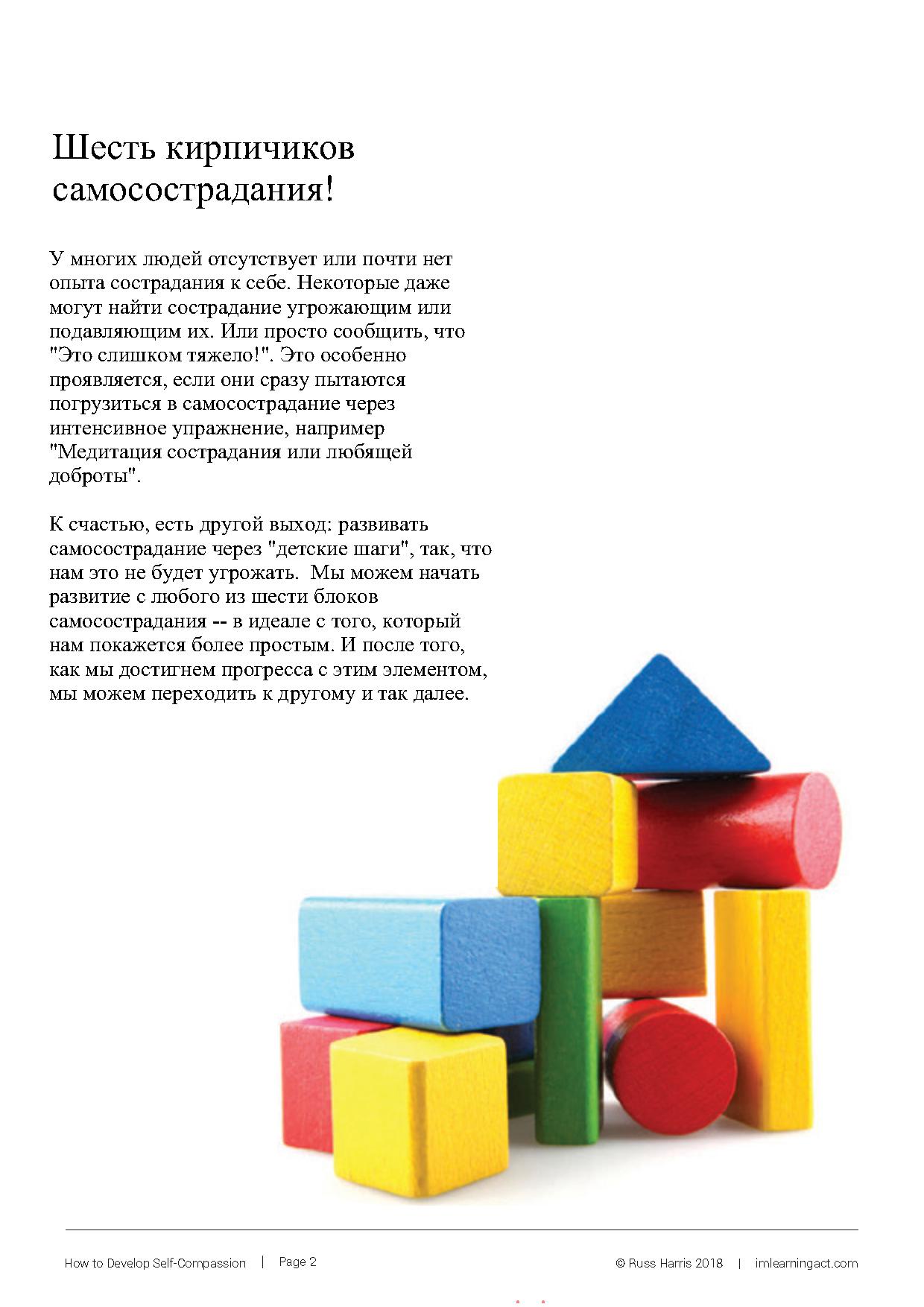 Шесть кирпичиков самосострадания!

У многих людей отсутствует или почти нет опыта сострадания к себе. Некоторые даже могут найти сострадание угрожающим или подавляющим их. Или просто сообщить, что "Это слишком тяжело!". Это особенно проявляется, если они сразу пытаются погрузиться в самосострадание через интенсивное упражнение, например "Медитация сострадания или любящей доброты".

К счастью, есть другой выход: развивать самосострадание через "детские шаги", так, что нам это не будет угрожать. Мы можем начать развитие с любого из шести блоков самосострадания -- в идеале с того, который нам покажется более простым. И после того, как мы достигнем прогресса с этим элементом, мы можем переходить к другому и так далее.

How to Develop Self-Compassion | Page 2 © Russ Harris 2018 | imlearningact.com